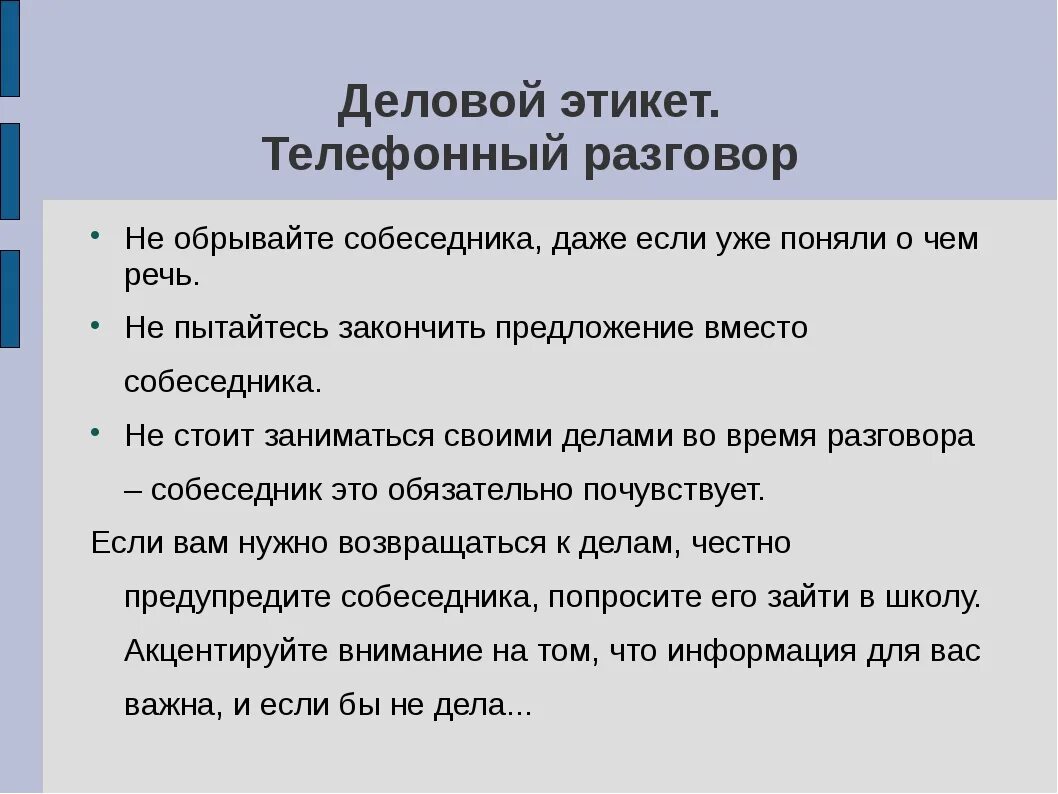 Деловой этикет.
Телефонный разговор

• Не обрывайте собеседника, даже если уже поняли о чем речь.

• Не пытайтесь закончить предложение вместо собеседника.

• Не стоит заниматься своими делами во время разговора – собеседник это обязательно почувствует.

Если вам нужно возвращаться к делам, честно предупредите собеседника, попросите его зайти в школу. Акцентируйте внимание на том, что информация для вас важна, и если бы не дела...